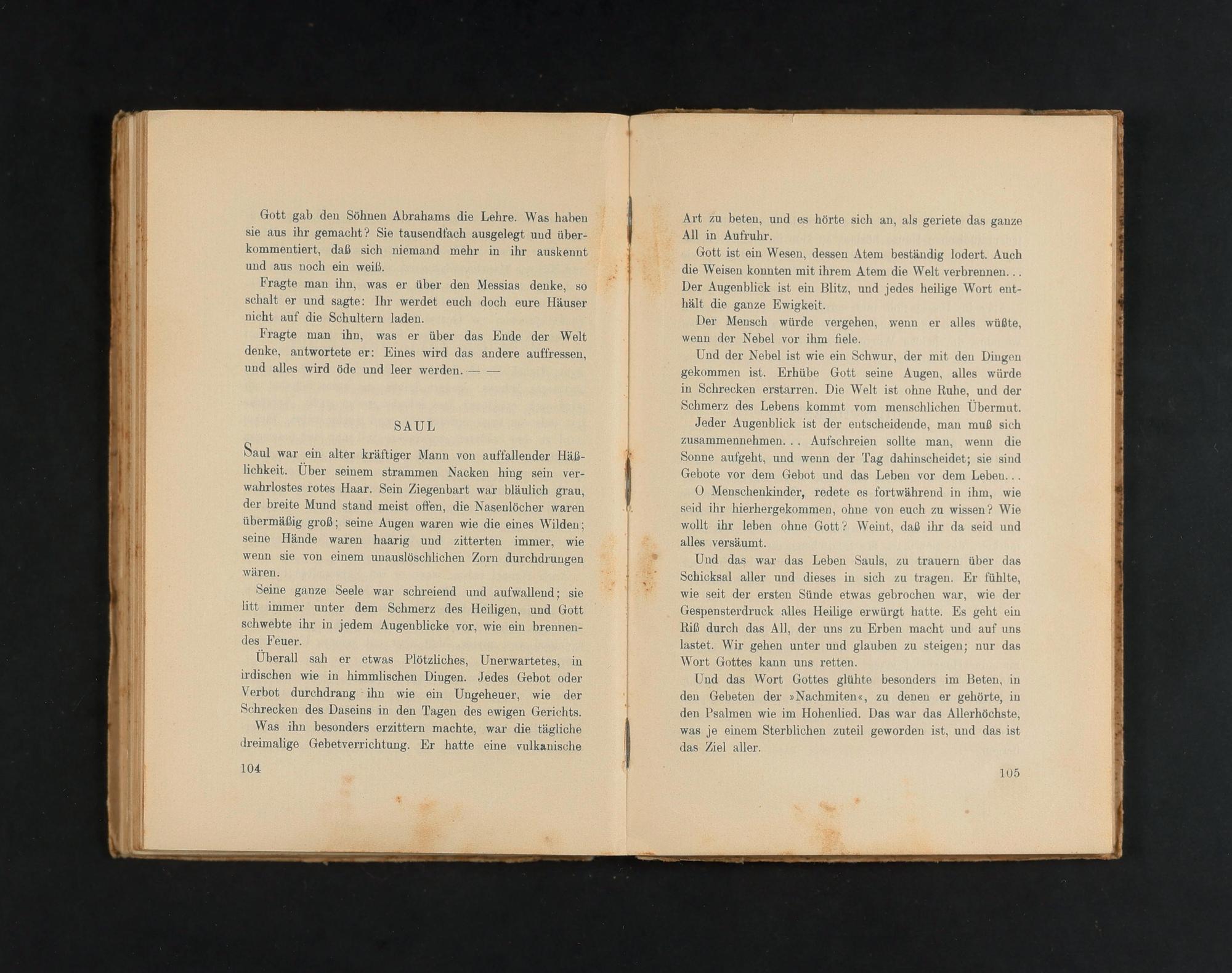 Gott gab den Söhnen Abrahams die Lehre. Was haben sie aus ihr gemacht? Sie tausendfach ausgelegt und überkommentiert, daß sich niemand mehr in ihr auskennt und aus noch ein weiß.

Fragte man ihn, was er über den Messias denke, so schalt er und sagte: Ihr werdet euch doch eure Häuser nicht auf die Schultern laden.

Fragte man ihn, was er über das Ende der Welt denke, antwortete er: Eines wird das andere auffressen, und alles wird öde und leer werden. — —

SAUL

Saul war ein alter kräftiger Mann von auffallender Häßlichkeit. Über seinem strammen Nacken hing sein verwahrlostes rotes Haar. Sein Ziegenbart war bläulich grau, der breite Mund stand meist offen, die Nasenlöcher waren übermäßig groß; seine Augen waren wie die eines Wilden; seine Hände waren haarig und zitterten immer, wie wenn sie von einem unauslöschlichen Zorn durchdrungen wären.

Seine ganze Seele war schreiend und aufwallend; sie litt immer unter dem Schmerz des Heiligen, und Gott schwebte ihr in jedem Augenblicke vor, wie ein brennendes Feuer.

Überall sah er etwas Plötzliches, Unerwartetes, in irdischen wie in himmlischen Dingen. Jedes Gebot oder Verbot durchdrang ihn wie ein Ungeheuer, wie der Schrecken des Daseins in den Tagen des ewigen Gerichts.

Was ihn besonders erzittern machte, war die tägliche dreimalige Gebetverrichtung. Er hatte eine vulkanische

104

Art zu beten, und es hörte sich an, als geriete das ganze All in Aufruhr.

Gott ist ein Wesen, dessen Atem beständig lodert. Auch die Weisen konnten mit ihrem Atem die Welt verbrennen... Der Augenblick ist ein Blitz, und jedes heilige Wort enthält die ganze Ewigkeit.

Der Mensch würde vergehen, wenn er alles wüßte, wenn der Nebel vor ihm fiele.

Und der Nebel ist wie ein Schwur, der mit den Dingen gekommen ist. Erhübe Gott seine Augen, alles würde in Schrecken erstarren. Die Welt ist ohne Ruhe, und der Schmerz des Lebens kommt vom menschlichen Übermut.

Jeder Augenblick ist der entscheidende, man muß sich zusammennehmen... Aufschreien sollte man, wenn die Sonne aufgeht, und wenn der Tag dahinscheidet; sie sind Gebote vor dem Gebot und das Leben vor dem Leben...

O Menschenkinder, redete es fortwährend in ihm, wie seid ihr hierhergekommen, ohne von euch zu wissen? Wie wollt ihr leben ohne Gott? Weint, daß ihr da seid und alles versäumt.

Und das war das Leben Sauls, zu trauern über das Schicksal aller und dieses in sich zu tragen. Er fühlte, wie seit der ersten Sünde etwas gebrochen war, wie der Gespensterdruck alles Heilige erwürgt hatte. Es geht ein Riß durch das All, der uns zu Erben macht und auf uns lastet. Wir gehen unter und glauben zu steigen; nur das Wort Gottes kann uns retten.

Und das Wort Gottes glühte besonders im Beten, in den Gebeten der »Nachmiten«, zu denen er gehörte, in den Psalmen wie im Hohenlied. Das war das Allerhöchste, was je einem Sterblichen zuteil geworden ist, und das ist das Ziel aller.

105